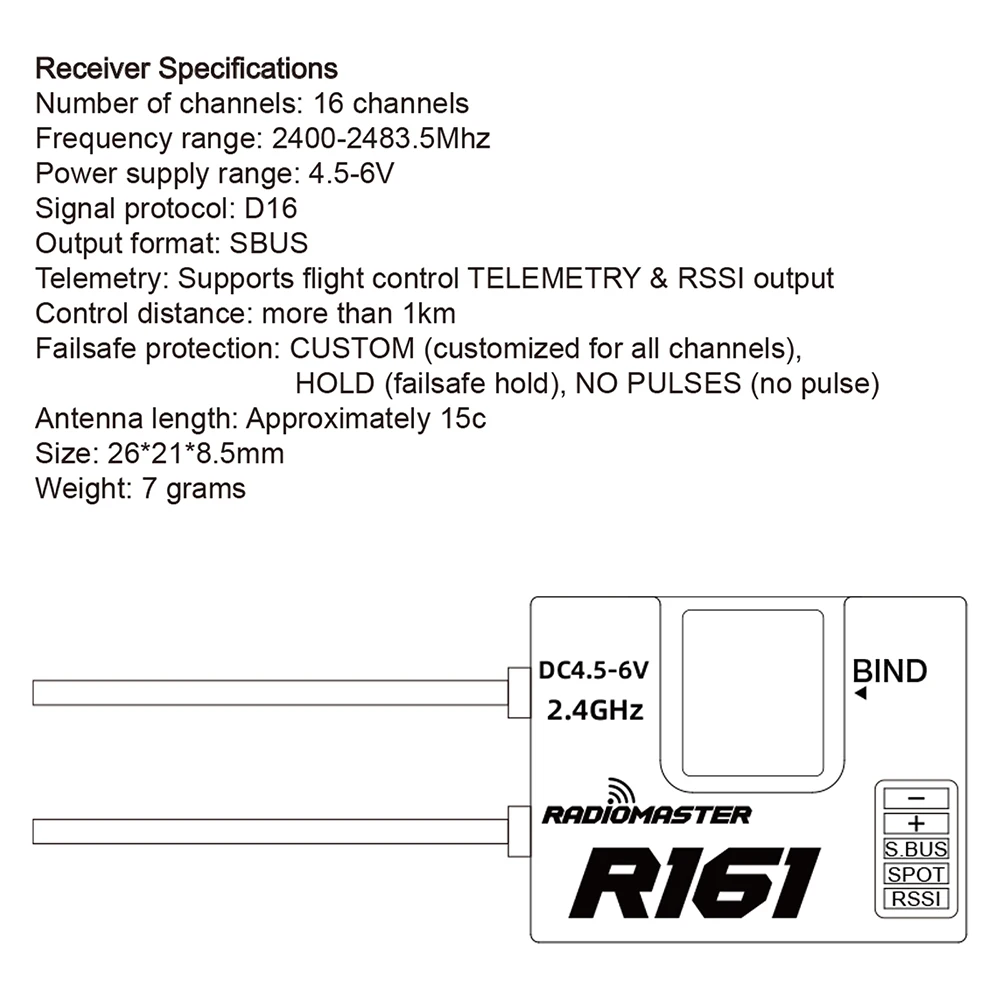 Receiver Specifications
Number of channels: 16 channels
Frequency range: 2400-2483.5Mhz
Power supply range: 4.5-6V
Signal protocol: D16
Output format: SBUS
Telemetry: Supports flight control TELEMETRY & RSSI output
Control distance: more than 1km
Failsafe protection: CUSTOM (customized for all channels), HOLD (failsafe hold), NO PULSES (no pulse)
Antenna length: Approximately 15c
Size: 26*21*8.5mm
Weight: 7 grams

DC4.5-6V
2.4GHz
BIND
RADIOMASTER
R161
−
+
S.BUS
SPOT
RSSI